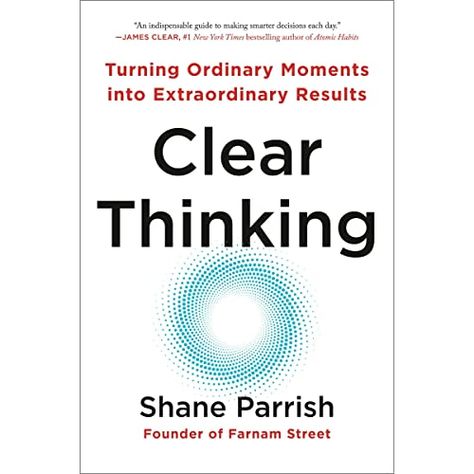 "An indispensable guide to making smarter decisions each day."
—JAMES CLEAR, #1 New York Times bestselling author of Atomic Habits

Turning Ordinary Moments into Extraordinary Results

Clear Thinking

Shane Parrish
Founder of Farnam Street